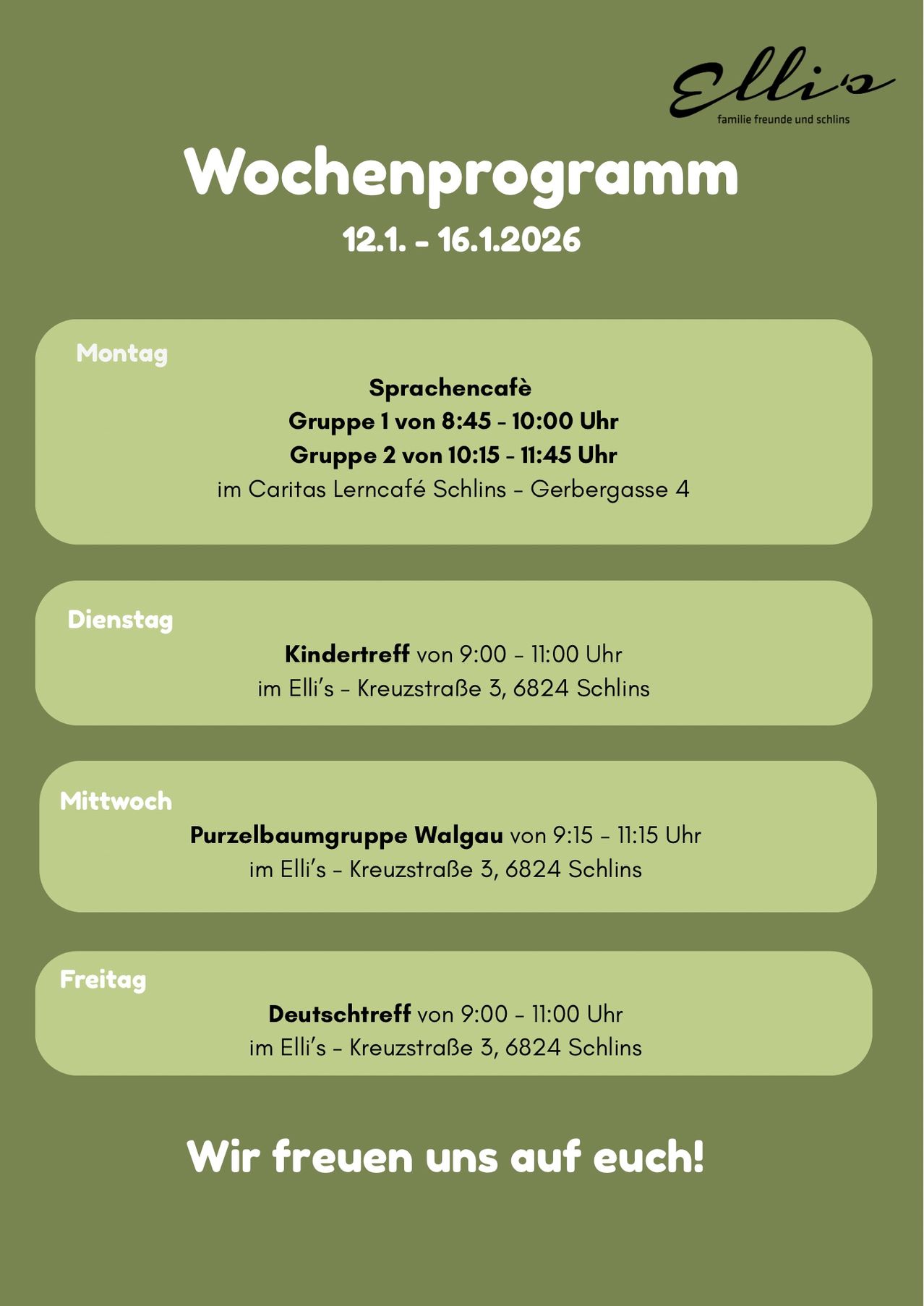 Elli's
familie freunde und schlins

Wochenprogramm
12.1. - 16.1.2026

Montag
Sprachencafè
Gruppe 1 von 8:45 - 10:00 Uhr
Gruppe 2 von 10:15 - 11:45 Uhr
im Caritas Lerncafé Schlins - Gerbergasse 4

Dienstag
Kindertreff von 9:00 - 11:00 Uhr
im Elli's - Kreuzstraße 3, 6824 Schlins

Mittwoch
Purzelbaumgruppe Walgau von 9:15 - 11:15 Uhr
im Elli's - Kreuzstraße 3, 6824 Schlins

Freitag
Deutschtreff von 9:00 - 11:00 Uhr
im Elli's - Kreuzstraße 3, 6824 Schlins

Wir freuen uns auf euch!